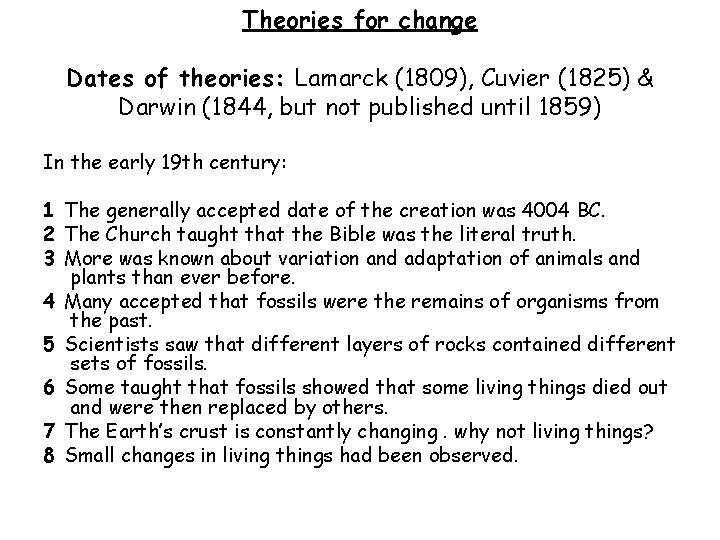 Theories for change

Dates of theories: Lamarck (1809), Cuvier (1825) & Darwin (1844, but not published until 1859)

In the early 19th century:

1 The generally accepted date of the creation was 4004 BC.
2 The Church taught that the Bible was the literal truth.
3 More was known about variation and adaptation of animals and plants than ever before.
4 Many accepted that fossils were the remains of organisms from the past.
5 Scientists saw that different layers of rocks contained different sets of fossils.
6 Some taught that fossils showed that some living things died out and were then replaced by others.
7 The Earth's crust is constantly changing . why not living things?
8 Small changes in living things had been observed.